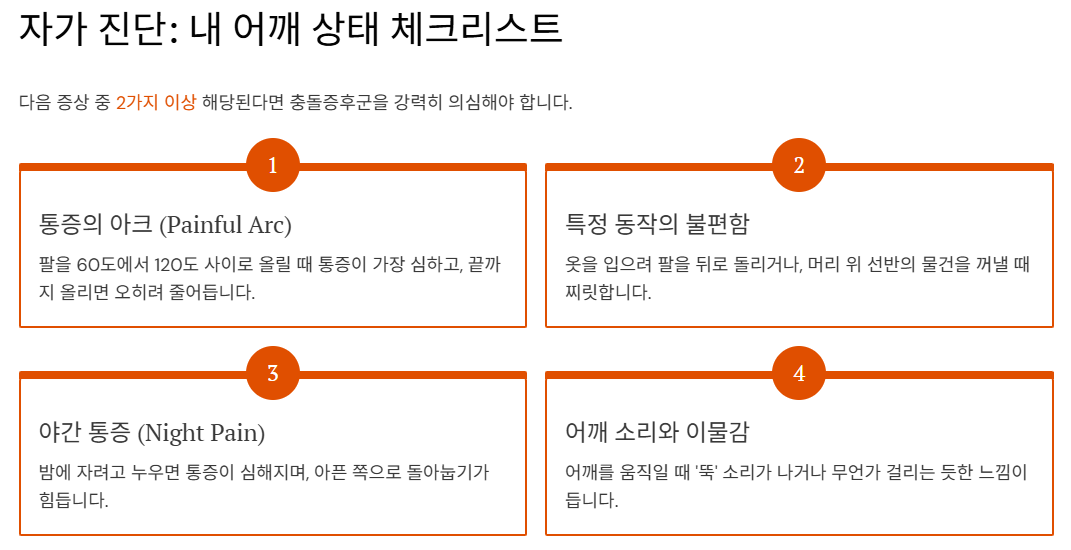 자가 진단: 내 어깨 상태 체크리스트

다음 증상 중 2가지 이상 해당된다면 충돌증후군을 강력히 의심해야 합니다.

1

통증의 아크 (Painful Arc)

팔을 60도에서 120도 사이로 올릴 때 통증이 가장 심하고, 끝까지 올리면 오히려 줄어듭니다.

2

특정 동작의 불편함

옷을 입으려 팔을 뒤로 돌리거나, 머리 위 선반의 물건을 꺼낼 때 찌릿합니다.

3

야간 통증 (Night Pain)

밤에 자려고 누우면 통증이 심해지며, 아픈 쪽으로 돌아눕기가 힘듭니다.

4

어깨 소리와 이물감

어깨를 움직일 때 '뚝' 소리가 나거나 무언가 걸리는 듯한 느낌이 듭니다.